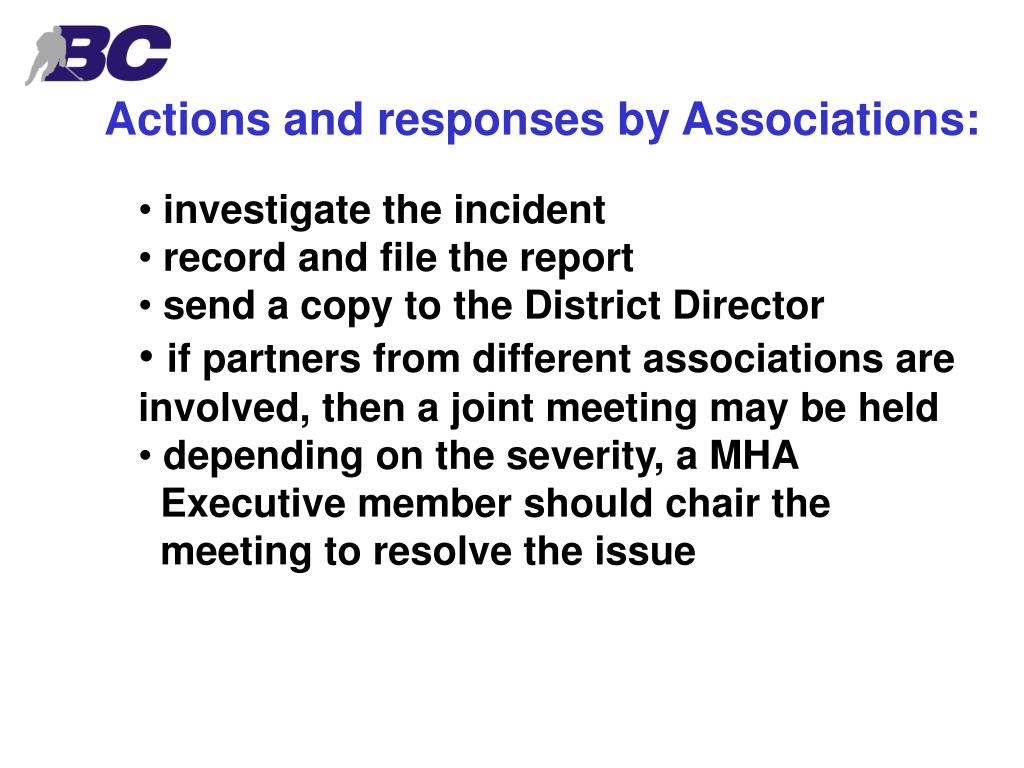 BC

Actions and responses by Associations:

• investigate the incident
• record and file the report
• send a copy to the District Director
• if partners from different associations are involved, then a joint meeting may be held
• depending on the severity, a MHA Executive member should chair the meeting to resolve the issue